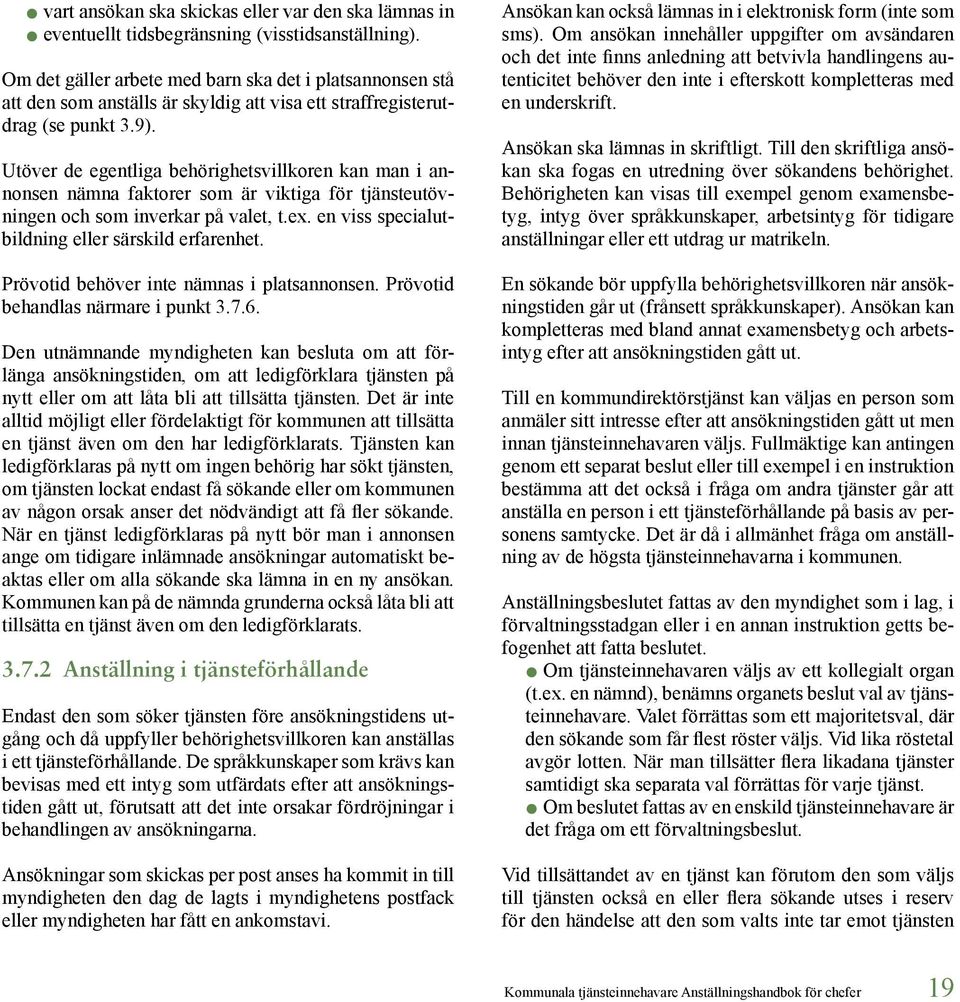 ● vart ansökan ska skickas eller var den ska lämnas in
● eventuellt tidsbegränsning (visstidsanställning).

Om det gäller arbete med barn ska det i platsannonsen stå att den som anställs är skyldig att visa ett straffregisterutdrag (se punkt 3.9).

Utöver de egentliga behörighetsvillkoren kan man i annonsen nämna faktorer som är viktiga för tjänsteutövningen och som inverkar på valet, t.ex. en viss specialutbildning eller särskild erfarenhet.

Prövotid behöver inte nämnas i platsannonsen. Prövotid behandlas närmare i punkt 3.7.6.

Den utnämnande myndigheten kan besluta om att förlänga ansökningstiden, om att ledigförklara tjänsten på nytt eller om att låta bli att tillsätta tjänsten. Det är inte alltid möjligt eller fördelaktigt för kommunen att tillsätta en tjänst även om den har ledigförklarats. Tjänsten kan ledigförklaras på nytt om ingen behörig har sökt tjänsten, om tjänsten lockat endast få sökande eller om kommunen av någon orsak anser det nödvändigt att få fler sökande. När en tjänst ledigförklaras på nytt bör man i annonsen ange om tidigare inlämnade ansökningar automatiskt beaktas eller om alla sökande ska lämna in en ny ansökan. Kommunen kan på de nämnda grunderna också låta bli att tillsätta en tjänst även om den ledigförklarats.

3.7.2 Anställning i tjänsteförhållande

Endast den som söker tjänsten före ansökningstidens utgång och då uppfyller behörighetsvillkoren kan anställas i ett tjänsteförhållande. De språkkunskaper som krävs kan bevisas med ett intyg som utfärdats efter att ansökningstiden gått ut, förutsatt att det inte orsakar fördröjningar i behandlingen av ansökningarna.

Ansökningar som skickas per post anses ha kommit in till myndigheten den dag de lagts i myndighetens postfack eller myndigheten har fått en ankomstavi.

Ansökan kan också lämnas in i elektronisk form (inte som sms). Om ansökan innehåller uppgifter om avsändaren och det inte finns anledning att betvivla handlingens autenticitet behöver den inte i efterskott kompletteras med en underskrift.

Ansökan ska lämnas in skriftligt. Till den skriftliga ansökan ska fogas en utredning över sökandens behörighet. Behörigheten kan visas till exempel genom examensbetyg, intyg över språkkunskaper, arbetsintyg för tidigare anställningar eller ett utdrag ur matrikeln.

En sökande bör uppfylla behörighetsvillkoren när ansökningstiden går ut (frånsett språkkunskaper). Ansökan kan kompletteras med bland annat examensbetyg och arbetsintyg efter att ansökningstiden gått ut.

Till en kommundirektörstjänst kan väljas en person som anmäler sitt intresse efter att ansökningstiden gått ut men innan tjänsteinnehavaren väljs. Fullmäktige kan antingen genom ett separat beslut eller till exempel i en instruktion bestämma att det också i fråga om andra tjänster går att anställa en person i ett tjänsteförhållande på basis av personens samtycke. Det är då i allmänhet fråga om anställning av de högsta tjänsteinnehavarna i kommunen.

Anställningsbeslutet fattas av den myndighet som i lag, i förvaltningsstadgan eller i en annan instruktion getts befogenhet att fatta beslutet.
● Om tjänsteinnehavaren väljs av ett kollegialt organ (t.ex. en nämnd), benämns organets beslut val av tjänsteinnehavare. Valet förrättas som ett majoritetsval, där den sökande som får flest röster väljs. Vid lika röstetal avgör lotten. När man tillsätter flera likadana tjänster samtidigt ska separata val förrättas för varje tjänst.
● Om beslutet fattas av en enskild tjänsteinnehavare är det fråga om ett förvaltningsbeslut.

Vid tillsättandet av en tjänst kan förutom den som väljs till tjänsten också en eller flera sökande utses i reserv för den händelse att den som valts inte tar emot tjänsten

Kommunala tjänsteinnehavare Anställningshandbok för chefer 19